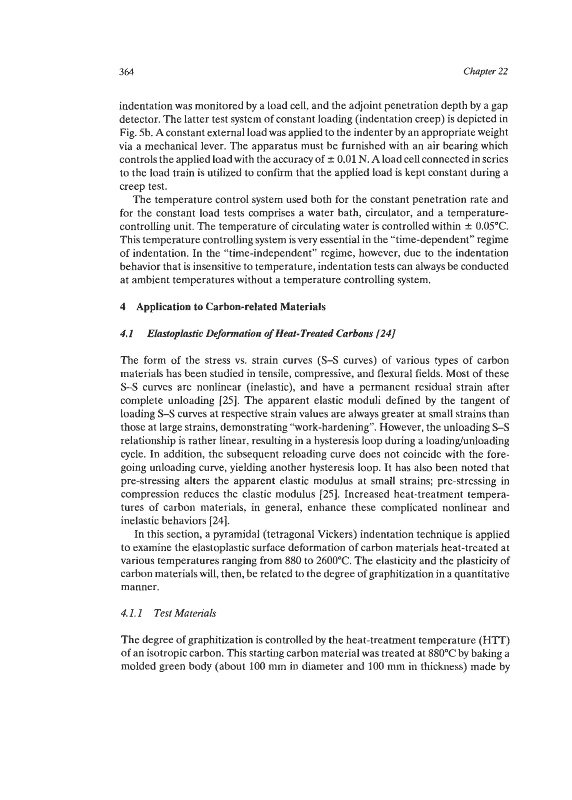 364

Chapter 22

indentation was monitored by a load cell, and the adjoint penetration depth by a gap detector. The latter test system of constant loading (indentation creep) is depicted in Fig. 5b. A constant external load was applied to the indenter by an appropriate weight via a mechanical lever. The apparatus must be furnished with an air bearing which controls the applied load with the accuracy of ± 0.01 N. A load cell connected in series to the load train is utilized to confirm that the applied load is kept constant during a creep test.

The temperature control system used both for the constant penetration rate and for the constant load tests comprises a water bath, circulator, and a temperature-controlling unit. The temperature of circulating water is controlled within ± 0.05°C. This temperature controlling system is very essential in the "time-dependent" regime of indentation. In the "time-independent" regime, however, due to the indentation behavior that is insensitive to temperature, indentation tests can always be conducted at ambient temperatures without a temperature controlling system.

4 Application to Carbon-related Materials

4.1 Elastoplastic Deformation of Heat-Treated Carbons [24]

The form of the stress vs. strain curves (S–S curves) of various types of carbon materials has been studied in tensile, compressive, and flexural fields. Most of these S–S curves are nonlinear (inelastic), and have a permanent residual strain after complete unloading [25]. The apparent elastic moduli defined by the tangent of loading S–S curves at respective strain values are always greater at small strains than those at large strains, demonstrating "work-hardening". However, the unloading S–S relationship is rather linear, resulting in a hysteresis loop during a loading/unloading cycle. In addition, the subsequent reloading curve does not coincide with the foregoing unloading curve, yielding another hysteresis loop. It has also been noted that pre-stressing alters the apparent elastic modulus at small strains; pre-stressing in compression reduces the elastic modulus [25]. Increased heat-treatment temperatures of carbon materials, in general, enhance these complicated nonlinear and inelastic behaviors [24].

In this section, a pyramidal (tetragonal Vickers) indentation technique is applied to examine the elastoplastic surface deformation of carbon materials heat-treated at various temperatures ranging from 880 to 2600°C. The elasticity and the plasticity of carbon materials will, then, be related to the degree of graphitization in a quantitative manner.

4.1.1 Test Materials

The degree of graphitization is controlled by the heat-treatment temperature (HTT) of an isotropic carbon. This starting carbon material was treated at 880°C by baking a molded green body (about 100 mm in diameter and 100 mm in thickness) made by